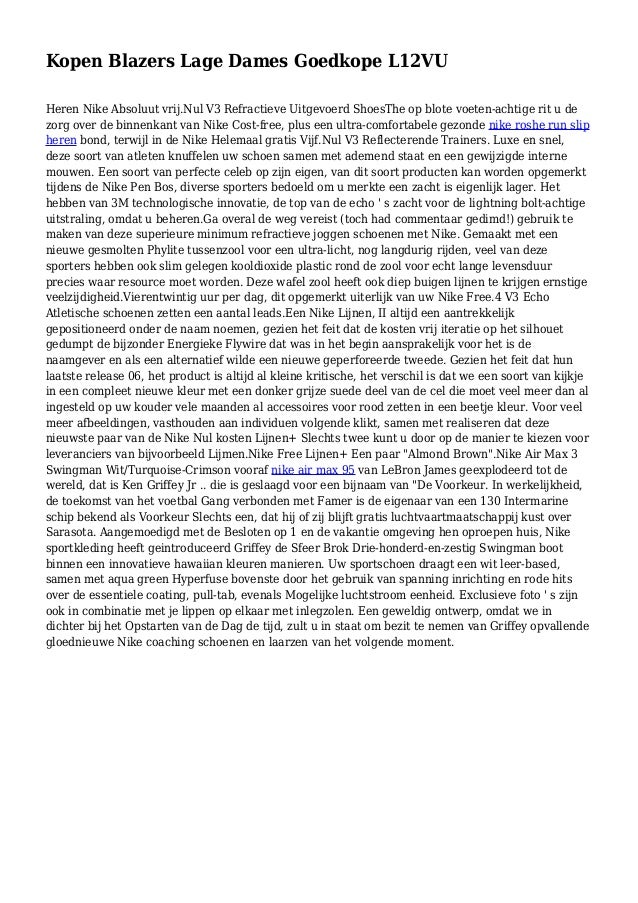 Kopen Blazers Lage Dames Goedkope L12VU

Heren Nike Absoluut vrij.Nul V3 Refractieve Uitgevoerd ShoesThe op blote voeten-achtige rit u de zorg over de binnenkant van Nike Cost-free, plus een ultra-comfortabele gezonde nike roshe run slip heren bond, terwijl in de Nike Helemaal gratis Vijf.Nul V3 Reflecterende Trainers. Luxe en snel, deze soort van atleten knuffelen uw schoen samen met ademend staat en een gewijzigde interne mouwen. Een soort van perfecte celeb op zijn eigen, van dit soort producten kan worden opgemerkt tijdens de Nike Pen Bos, diverse sporters bedoeld om u merkte een zacht is eigenlijk lager. Het hebben van 3M technologische innovatie, de top van de echo ' s zacht voor de lightning bolt-achtige uitstraling, omdat u beheren.Ga overal de weg vereist (toch had commentaar gedimd!) gebruik te maken van deze superieure minimum refractieve joggen schoenen met Nike. Gemaakt met een nieuwe gesmolten Phylite tussenzool voor een ultra-licht, nog langdurig rijden, veel van deze sporters hebben ook slim gelegen kooldioxide plastic rond de zool voor echt lange levensduur precies waar resource moet worden. Deze wafel zool heeft ook diep buigen lijnen te krijgen ernstige veelzijdigheid.Vierentwintig uur per dag, dit opgemerkt uiterlijk van uw Nike Free.4 V3 Echo Atletische schoenen zetten een aantal leads.Een Nike Lijnen, II altijd een aantrekkelijk gepositioneerd onder de naam noemen, gezien het feit dat de kosten vrij iteratie op het silhouet gedumpt de bijzonder Energieke Flywire dat was in het begin aansprakelijk voor het is de naamgever en als een alternatief wilde een nieuwe geperforeerde tweede. Gezien het feit dat hun laatste release 06, het product is altijd al kleine kritische, het verschil is dat we een soort van kijkje in een compleet nieuwe kleur met een donker grijze suede deel van de cel die moet veel meer dan al ingesteld op uw kouder vele maanden al accessoires voor rood zetten in een beetje kleur. Voor veel meer afbeeldingen, vasthouden aan individuen volgende klikt, samen met realiseren dat deze nieuwste paar van de Nike Nul kosten Lijnen+ Slechts twee kunt u door op de manier te kiezen voor leveranciers van bijvoorbeeld Lijmen.Nike Free Lijnen+ Een paar "Almond Brown".Nike Air Max 3 Swingman Wit/Turquoise-Crimson vooraf nike air max 95 van LeBron James geexplodeerd tot de wereld, dat is Ken Griffey Jr .. die is geslaagd voor een bijnaam van "De Voorkeur. In werkelijkheid, de toekomst van het voetbal Gang verbonden met Famer is de eigenaar van een 130 Intermarine schip bekend als Voorkeur Slechts een, dat hij of zij blijft gratis luchtvaartmaatschappij kust over Sarasota. Aangemoedigd met de Besloten op 1 en de vakantie omgeving hen oproepen huis, Nike sportkleding heeft geintroduceerd Griffey de Sfeer Brok Drie-honderd-en-zestig Swingman boot binnen een innovatieve hawaiian kleuren manieren. Uw sportschoen draagt een wit leer-based, samen met aqua green Hyperfuse bovenste door het gebruik van spanning inrichting en rode hits over de essentiele coating, pull-tab, evenals Mogelijke luchtstroom eenheid. Exclusieve foto ' s zijn ook in combinatie met je lippen op elkaar met inlegzolen. Een geweldig ontwerp, omdat we in dichter bij het Opstarten van de Dag de tijd, zult u in staat om bezit te nemen van Griffey opvallende gloednieuwe Nike coaching schoenen en laarzen van het volgende moment.